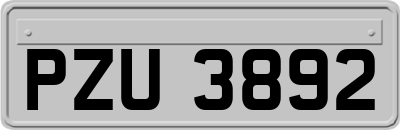 PZU 3892